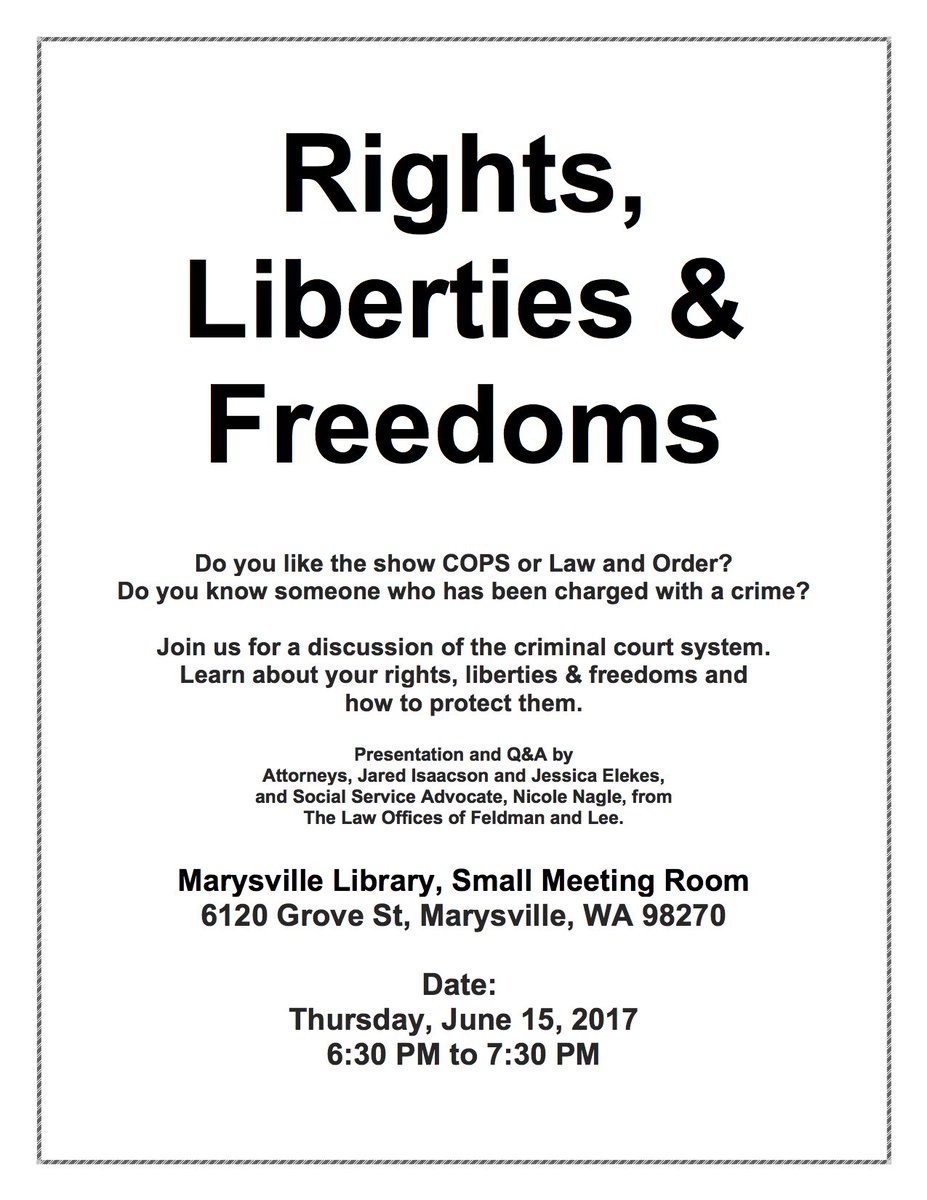 Rights, Liberties & Freedoms

Do you like the show COPS or Law and Order? Do you know someone who has been charged with a crime?

Join us for a discussion of the criminal court system. Learn about your rights, liberties & freedoms and how to protect them.

Presentation and Q&A by Attorneys, Jared Isaacson and Jessica Elekes, and Social Service Advocate, Nicole Nagle, from The Law Offices of Feldman and Lee.

Marysville Library, Small Meeting Room
6120 Grove St, Marysville, WA 98270

Date:
Thursday, June 15, 2017
6:30 PM to 7:30 PM